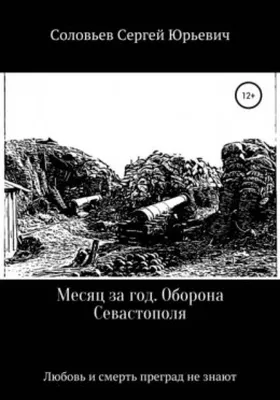 Соловьев Сергей Юрьевич

12+

Месяц за год. Оборона Севастополя

Любовь и смерть преград не знают